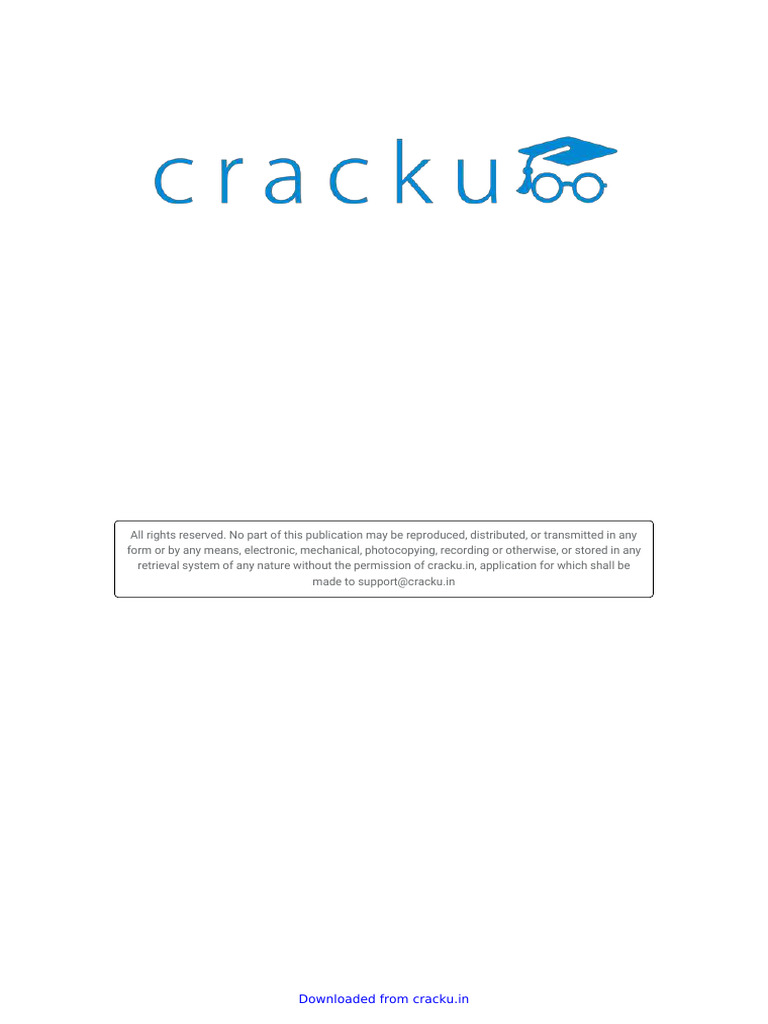 cracku

All rights reserved. No part of this publication may be reproduced, distributed, or transmitted in any form or by any means, electronic, mechanical, photocopying, recording or otherwise, or stored in any retrieval system of any nature without the permission of cracku.in, application for which shall be made to support@cracku.in

Downloaded from cracku.in